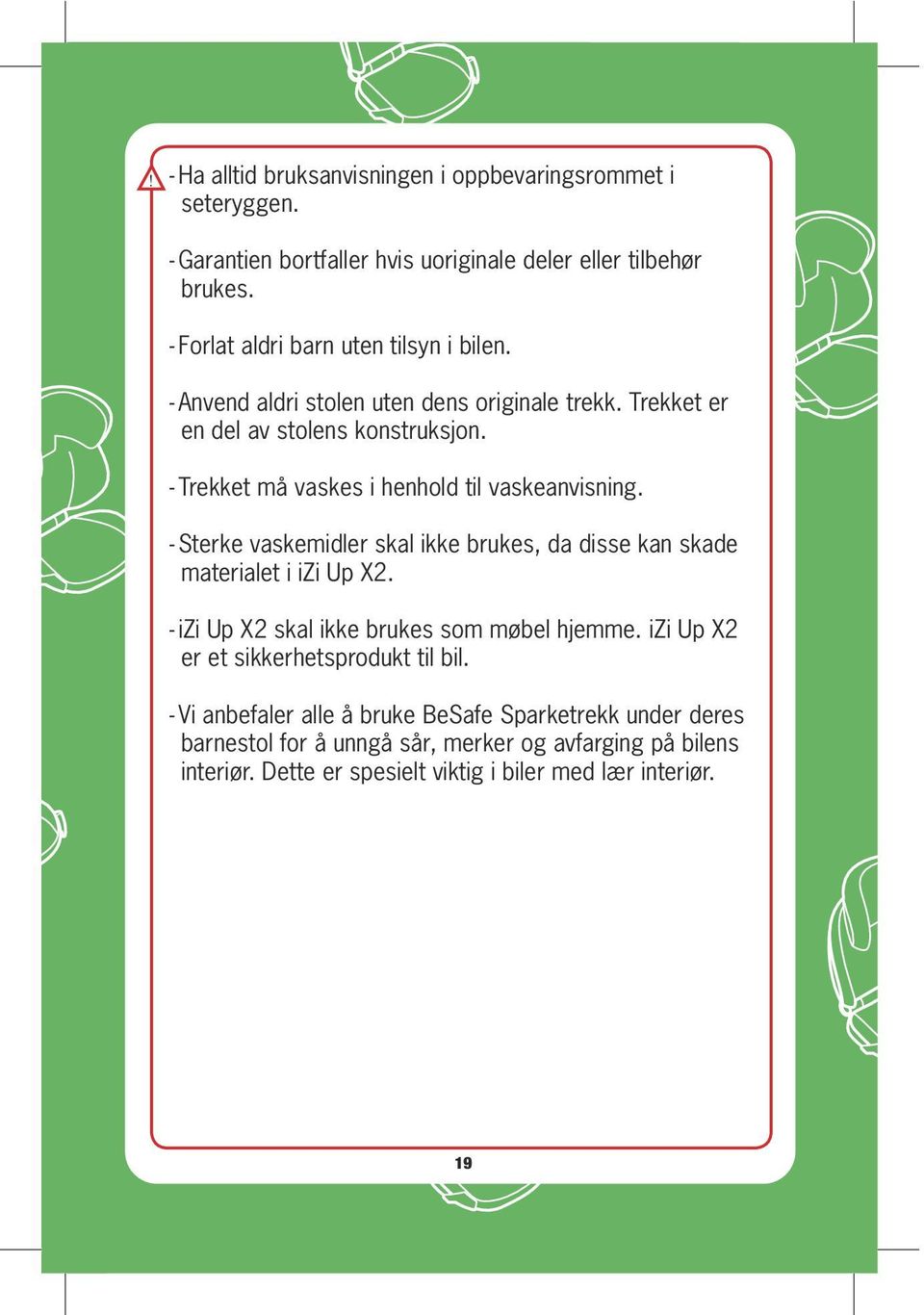 !

- Ha alltid bruksanvisningen i oppbevaringsrommet i seteryggen.

- Garantien bortfaller hvis uoriginale deler eller tilbehør brukes.

- Forlat aldri barn uten tilsyn i bilen.

- Anvend aldri stolen uten dens originale trekk. Trekket er en del av stolens konstruksjon.

- Trekket må vaskes i henhold til vaskeanvisning.

- Sterke vaskemidler skal ikke brukes, da disse kan skade materialet i iZi Up X2.

- iZi Up X2 skal ikke brukes som møbel hjemme. iZi Up X2 er et sikkerhetsprodukt til bil.

- Vi anbefaler alle å bruke BeSafe Sparketrekk under deres barnestol for å unngå sår, merker og avfarging på bilens interiør. Dette er spesielt viktig i biler med lær interiør.

19